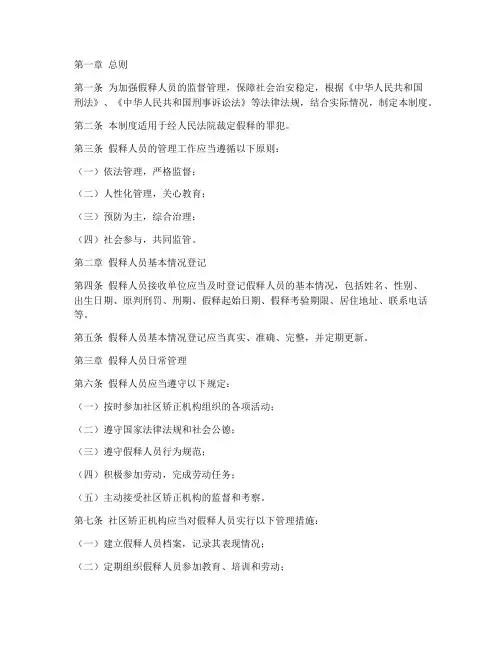 第一章 总则

第一条 为加强假释人员的监督管理，保障社会治安稳定，根据《中华人民共和国刑法》、《中华人民共和国刑事诉讼法》等法律法规，结合实际情况，制定本制度。

第二条 本制度适用于经人民法院裁定假释的罪犯。

第三条 假释人员的管理工作应当遵循以下原则：

（一）依法管理，严格监督；

（二）人性化管理，关心教育；

（三）预防为主，综合治理；

（四）社会参与，共同监管。

第二章 假释人员基本情况登记

第四条 假释人员接收单位应当及时登记假释人员的基本情况，包括姓名、性别、出生日期、原判刑罚、刑期、假释起始日期、假释考验期限、居住地址、联系电话等。

第五条 假释人员基本情况登记应当真实、准确、完整，并定期更新。

第三章 假释人员日常管理

第六条 假释人员应当遵守以下规定：

（一）按时参加社区矫正机构组织的各项活动；

（二）遵守国家法律法规和社会公德；

（三）遵守假释人员行为规范；

（四）积极参加劳动，完成劳动任务；

（五）主动接受社区矫正机构的监督和考察。

第七条 社区矫正机构应当对假释人员实行以下管理措施：

（一）建立假释人员档案，记录其表现情况；

（二）定期组织假释人员参加教育、培训和劳动；